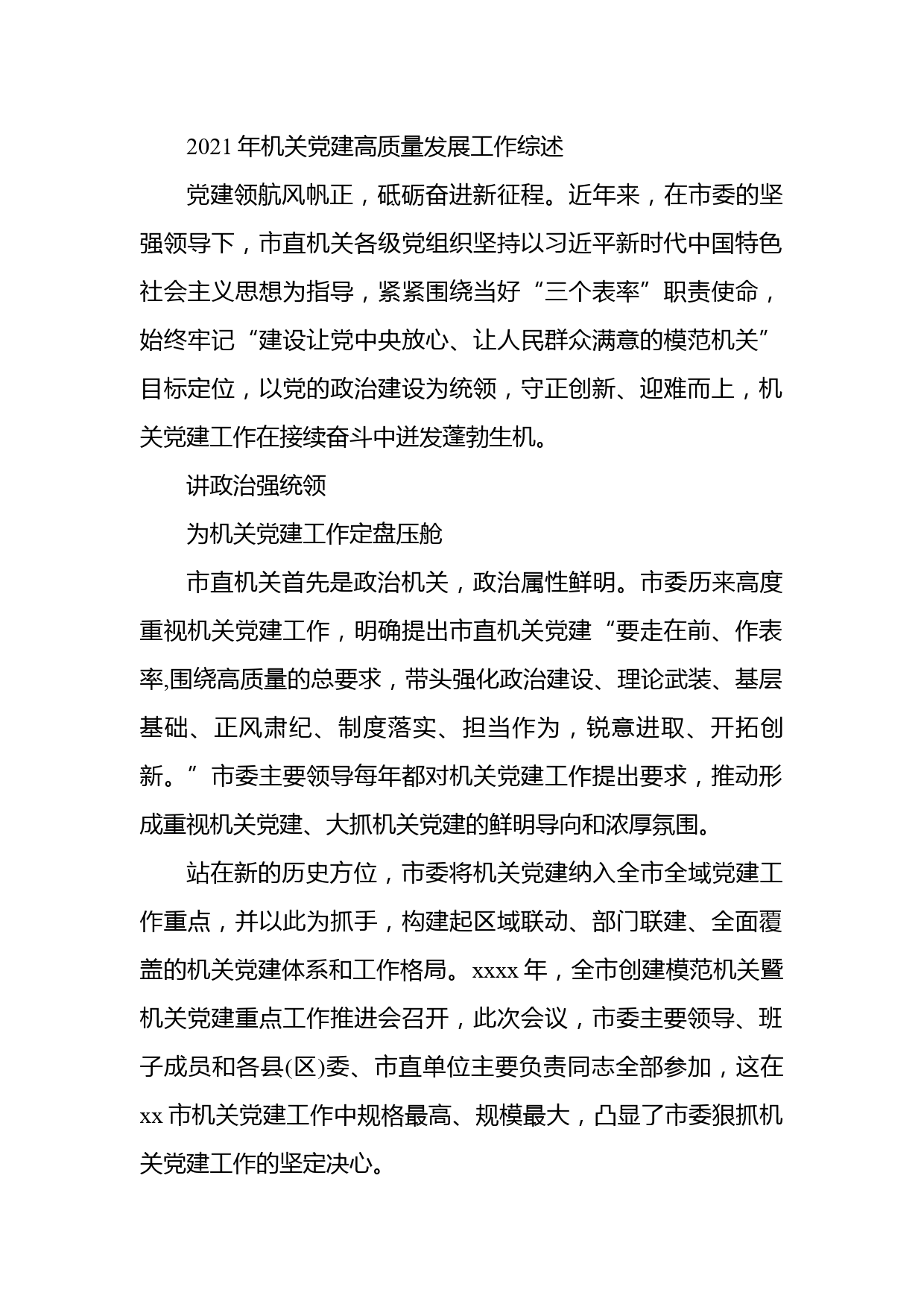 2021年机关党建高质量发展工作综述

党建领航风帆正，砥砺奋进新征程。近年来，在市委的坚强领导下，市直机关各级党组织坚持以习近平新时代中国特色社会主义思想为指导，紧紧围绕当好“三个表率”职责使命，始终牢记“建设让党中央放心、让人民群众满意的模范机关”目标定位，以党的政治建设为统领，守正创新、迎难而上，机关党建工作在接续奋斗中迸发蓬勃生机。

讲政治强统领

为机关党建工作定盘压舱

市直机关首先是政治机关，政治属性鲜明。市委历来高度重视机关党建工作，明确提出市直机关党建“要走在前、作表率,围绕高质量的总要求，带头强化政治建设、理论武装、基层基础、正风肃纪、制度落实、担当作为，锐意进取、开拓创新。”市委主要领导每年都对机关党建工作提出要求，推动形成重视机关党建、大抓机关党建的鲜明导向和浓厚氛围。

站在新的历史方位，市委将机关党建纳入全市全域党建工作重点，并以此为抓手，构建起区域联动、部门联建、全面覆盖的机关党建体系和工作格局。xxxx年，全市创建模范机关暨机关党建重点工作推进会召开，此次会议，市委主要领导、班子成员和各县(区)委、市直单位主要负责同志全部参加，这在xx市机关党建工作中规格最高、规模最大，凸显了市委狠抓机关党建工作的坚定决心。